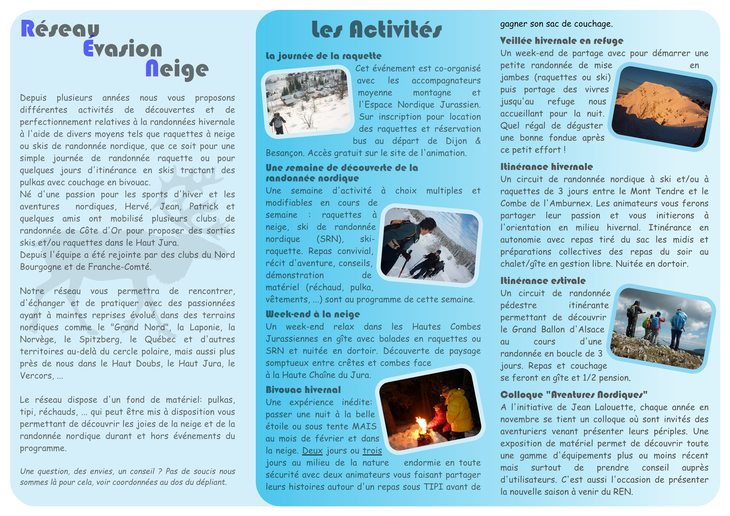 Réseau
Évasion
Neige

Depuis plusieurs années nous vous proposons différentes activités de découvertes et de perfectionnement relatives à la randonnées hivernale à l'aide de divers moyens tels que raquettes à neige ou skis de randonnée nordique, que ce soit pour une simple journée de randonnée raquette ou pour quelques jours d'itinérance en skis tractant des pulkas avec couchage en bivouac.
Né d'une passion pour les sports d'hiver et les aventures nordiques, Hervé, Jean, Patrick et quelques amis ont mobilisé plusieurs clubs de randonnée de Côte d'Or pour proposer des sorties skis et/ou raquettes dans le Haut Jura.
Depuis l'équipe a été rejointe par des clubs du Nord Bourgogne et de Franche-Comté.

Notre réseau vous permettra de rencontrer, d'échanger et de pratiquer avec des passionnées ayant à maintes reprises évolué dans des terrains nordiques comme le "Grand Nord", la Laponie, la Norvège, le Spitzberg, le Québec et d'autres territoires au-delà du cercle polaire, mais aussi plus près de nous dans le Haut Doubs, le Haut Jura, le Vercors, ...

Le réseau dispose d'un fond de matériel: pulkas, tipi, réchauds, ... qui peut être mis à disposition vous permettant de découvrir les joies de la neige et de la randonnée nordique durant et hors événements du programme.

Une question, des envies, un conseil ? Pas de soucis nous sommes là pour cela, voir coordonnées au dos du dépliant.

Les Activités

La journée de la raquette
Cet événement est co-organisé avec les accompagnateurs moyenne montagne et l'Espace Nordique Jurassien. Sur inscription pour location des raquettes et réservation bus au départ de Dijon & Besançon. Accès gratuit sur le site de l'animation.

Une semaine de découverte de la randonnée nordique
Une semaine d'activité à choix multiples et modifiables en cours de semaine : raquettes à neige, ski de randonnée nordique (SRN), ski-raquette. Repas convivial, récit d'aventure, conseils, démonstration de matériel (réchaud, pulka, vêtements, ...) sont au programme de cette semaine.

Week-end à la neige
Un week-end relax dans les Hautes Combes Jurassiennes en gîte avec balades en raquettes ou SRN et nuitée en dortoir. Découverte de paysage somptueux entre crêtes et combes face à la Haute Chaîne du Jura.

Bivouac hivernal
Une expérience inédite: passer une nuit à la belle étoile ou sous tente MAIS au mois de février et dans la neige. Deux jours ou trois jours au milieu de la nature endormie en toute sécurité avec deux animateurs vous faisant partager leurs histoires autour d'un repas sous TIPI avant de gagner son sac de couchage.

Veillée hivernale en refuge
Un week-end de partage avec pour démarrer une petite randonnée de mise en jambes (raquettes ou ski) puis portage des vivres jusqu'au refuge nous accueillant pour la nuit. Quel régal de déguster une bonne fondue après ce petit effort !

Itinérance hivernale
Un circuit de randonnée nordique à ski et/ou à raquettes de 3 jours entre le Mont Tendre et le Combe de l'Amburnex. Les animateurs vous ferons partager leur passion et vous initierons à l'orientation en milieu hivernal. Itinérance en autonomie avec repas tiré du sac les midis et préparations collectives des repas du soir au chalet/gîte en gestion libre. Nuitée en dortoir.

Itinérance estivale
Un circuit de randonnée pédestre itinérante permettant de découvrir le Grand Ballon d'Alsace au cours d'une randonnée en boucle de 3 jours. Repas et couchage se feront en gîte et 1/2 pension.

Colloque "Aventures Nordiques"
A l'initiative de Jean Lalouette, chaque année en novembre se tient un colloque où sont invités des aventuriers venant présenter leurs périples. Une exposition de matériel permet de découvrir toute une gamme d'équipements plus ou moins récent mais surtout de prendre conseil auprès d'utilisateurs. C'est aussi l'occasion de présenter la nouvelle saison à venir du REN.